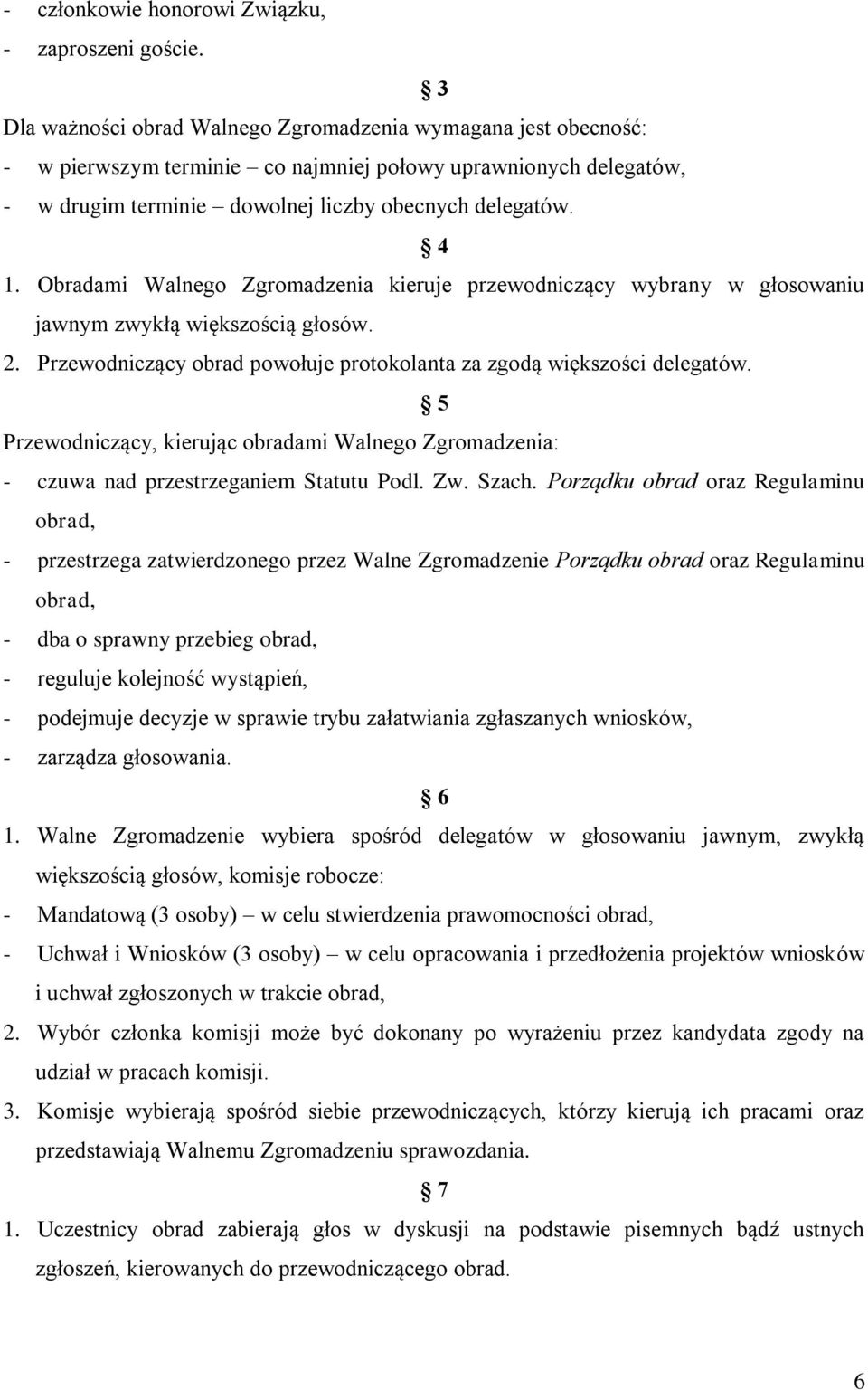 - członkowie honorowi Związku,
- zaproszeni goście.

§ 3

Dla ważności obrad Walnego Zgromadzenia wymagana jest obecność:
- w pierwszym terminie – co najmniej połowy uprawnionych delegatów,
- w drugim terminie – dowolnej liczby obecnych delegatów.

§ 4

1. Obradami Walnego Zgromadzenia kieruje przewodniczący wybrany w głosowaniu jawnym zwykłą większością głosów.
2. Przewodniczący obrad powołuje protokolanta za zgodą większości delegatów.

§ 5

Przewodniczący, kierując obradami Walnego Zgromadzenia:
- czuwa nad przestrzeganiem Statutu Podl. Zw. Szach. Porządku obrad oraz Regulaminu obrad,
- przestrzega zatwierdzonego przez Walne Zgromadzenie Porządku obrad oraz Regulaminu obrad,
- dba o sprawny przebieg obrad,
- reguluje kolejność wystąpień,
- podejmuje decyzje w sprawie trybu załatwiania zgłaszanych wniosków,
- zarządza głosowania.

§ 6

1. Walne Zgromadzenie wybiera spośród delegatów w głosowaniu jawnym, zwykłą większością głosów, komisje robocze:
- Mandatową (3 osoby) – w celu stwierdzenia prawomocności obrad,
- Uchwał i Wniosków (3 osoby) – w celu opracowania i przedłożenia projektów wniosków i uchwał zgłoszonych w trakcie obrad,
2. Wybór członka komisji może być dokonany po wyrażeniu przez kandydata zgody na udział w pracach komisji.
3. Komisje wybierają spośród siebie przewodniczących, którzy kierują ich pracami oraz przedstawiają Walnemu Zgromadzeniu sprawozdania.

§ 7

1. Uczestnicy obrad zabierają głos w dyskusji na podstawie pisemnych bądź ustnych zgłoszeń, kierowanych do przewodniczącego obrad.

6